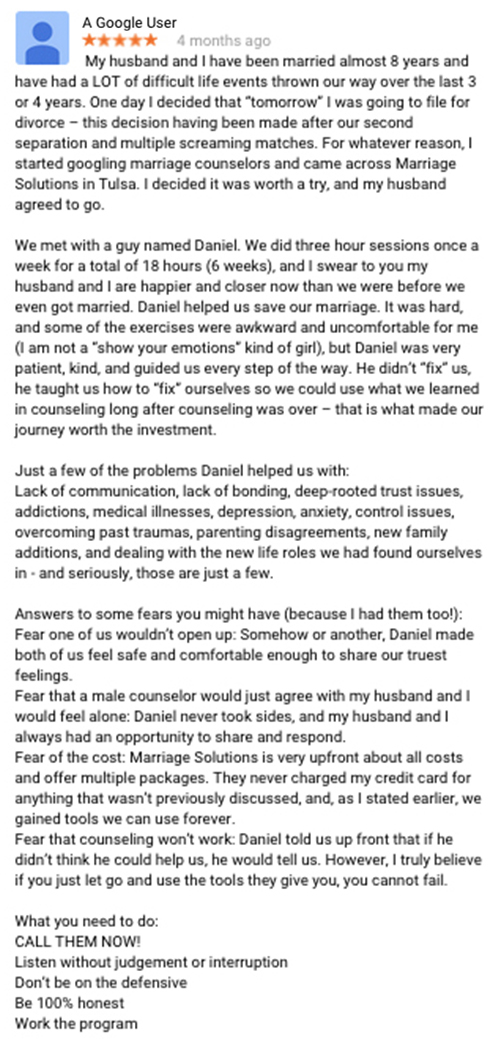 A Google User
★★★★★ 4 months ago
My husband and I have been married almost 8 years and have had a LOT of difficult life events thrown our way over the last 3 or 4 years. One day I decided that "tomorrow" I was going to file for divorce – this decision having been made after our second separation and multiple screaming matches. For whatever reason, I started googling marriage counselors and came across Marriage Solutions in Tulsa. I decided it was worth a try, and my husband agreed to go.

We met with a guy named Daniel. We did three hour sessions once a week for a total of 18 hours (6 weeks), and I swear to you my husband and I are happier and closer now than we were before we even got married. Daniel helped us save our marriage. It was hard, and some of the exercises were awkward and uncomfortable for me (I am not a "show your emotions" kind of girl), but Daniel was very patient, kind, and guided us every step of the way. He didn't "fix" us, he taught us how to "fix" ourselves so we could use what we learned in counseling long after counseling was over – that is what made our journey worth the investment.

Just a few of the problems Daniel helped us with:
Lack of communication, lack of bonding, deep-rooted trust issues, addictions, medical illnesses, depression, anxiety, control issues, overcoming past traumas, parenting disagreements, new family additions, and dealing with the new life roles we had found ourselves in - and seriously, those are just a few.

Answers to some fears you might have (because I had them too!):
Fear one of us wouldn't open up: Somehow or another, Daniel made both of us feel safe and comfortable enough to share our truest feelings.
Fear that a male counselor would just agree with my husband and I would feel alone: Daniel never took sides, and my husband and I always had an opportunity to share and respond.
Fear of the cost: Marriage Solutions is very upfront about all costs and offer multiple packages. They never charged my credit card for anything that wasn't previously discussed, and, as I stated earlier, we gained tools we can use forever.
Fear that counseling won't work: Daniel told us up front that if he didn't think he could help us, he would tell us. However, I truly believe if you just let go and use the tools they give you, you cannot fail.

What you need to do:
CALL THEM NOW!
Listen without judgement or interruption
Don't be on the defensive
Be 100% honest
Work the program